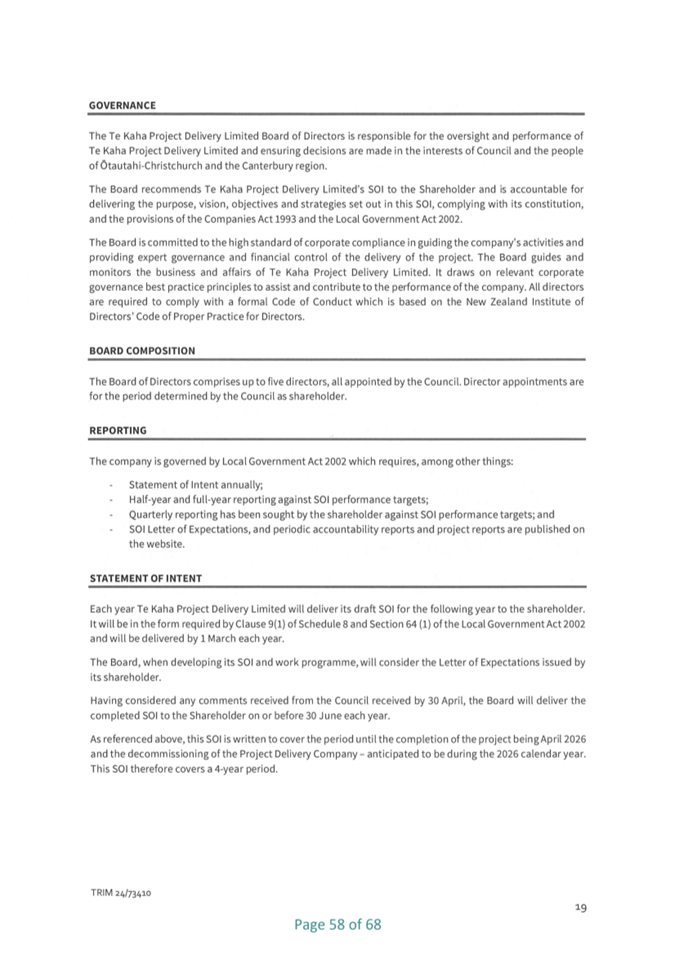 GOVERNANCE

The Te Kaha Project Delivery Limited Board of Directors is responsible for the oversight and performance of Te Kaha Project Delivery Limited and ensuring decisions are made in the interests of Council and the people of Ōtautahi-Christchurch and the Canterbury region.

The Board recommends Te Kaha Project Delivery Limited's SOI to the Shareholder and is accountable for delivering the purpose, vision, objectives and strategies set out in this SOI, complying with its constitution, and the provisions of the Companies Act 1993 and the Local Government Act 2002.

The Board is committed to the high standard of corporate compliance in guiding the company's activities and providing expert governance and financial control of the delivery of the project. The Board guides and monitors the business and affairs of Te Kaha Project Delivery Limited. It draws on relevant corporate governance best practice principles to assist and contribute to the performance of the company. All directors are required to comply with a formal Code of Conduct which is based on the New Zealand Institute of Directors' Code of Proper Practice for Directors.

BOARD COMPOSITION

The Board of Directors comprises up to five directors, all appointed by the Council. Director appointments are for the period determined by the Council as shareholder.

REPORTING

The company is governed by Local Government Act 2002 which requires, among other things:

- Statement of Intent annually;
- Half-year and full-year reporting against SOI performance targets;
- Quarterly reporting has been sought by the shareholder against SOI performance targets; and
- SOI Letter of Expectations, and periodic accountability reports and project reports are published on the website.

STATEMENT OF INTENT

Each year Te Kaha Project Delivery Limited will deliver its draft SOI for the following year to the shareholder. It will be in the form required by Clause 9(1) of Schedule 8 and Section 64 (1) of the Local Government Act 2002 and will be delivered by 1 March each year.

The Board, when developing its SOI and work programme, will consider the Letter of Expectations issued by its shareholder.

Having considered any comments received from the Council received by 30 April, the Board will deliver the completed SOI to the Shareholder on or before 30 June each year.

As referenced above, this SOI is written to cover the period until the completion of the project being April 2026 and the decommissioning of the Project Delivery Company – anticipated to be during the 2026 calendar year. This SOI therefore covers a 4-year period.

TRIM 24/73410

19

Page 58 of 68